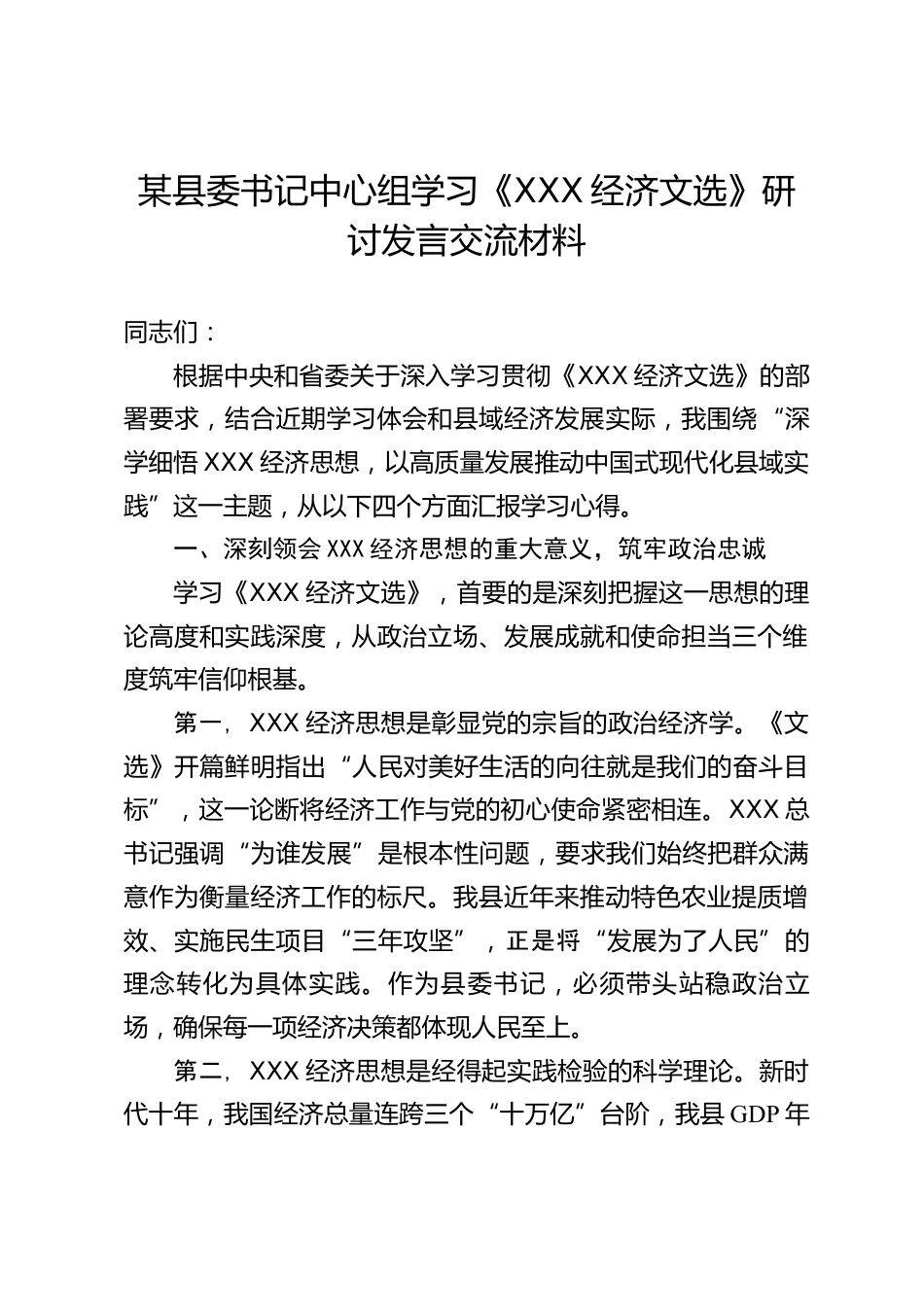 某县委书记中心组学习《XXX 经济文选》研讨发言交流材料

同志们：

根据中央和省委关于深入学习贯彻《XXX 经济文选》的部署要求，结合近期学习体会和县域经济发展实际，我围绕“深学细悟 XXX 经济思想，以高质量发展推动中国式现代化县域实践”这一主题，从以下四个方面汇报学习心得。

一、深刻领会 XXX 经济思想的重大意义，筑牢政治忠诚

学习《XXX 经济文选》，首要的是深刻把握这一思想的理论高度和实践深度，从政治立场、发展成就和使命担当三个维度筑牢信仰根基。

第一，XXX 经济思想是彰显党的宗旨的政治经济学。《文选》开篇鲜明指出“人民对美好生活的向往就是我们的奋斗目标”，这一论断将经济工作与党的初心使命紧密相连。XXX 总书记强调“为谁发展”是根本性问题，要求我们始终把群众满意作为衡量经济工作的标尺。我县近年来推动特色农业提质增效、实施民生项目“三年攻坚”，正是将“发展为了人民”的理念转化为具体实践。作为县委书记，必须带头站稳政治立场，确保每一项经济决策都体现人民至上。

第二，XXX 经济思想是经得起实践检验的科学理论。新时代十年，我国经济总量连跨三个“十万亿”台阶，我县 GDP 年